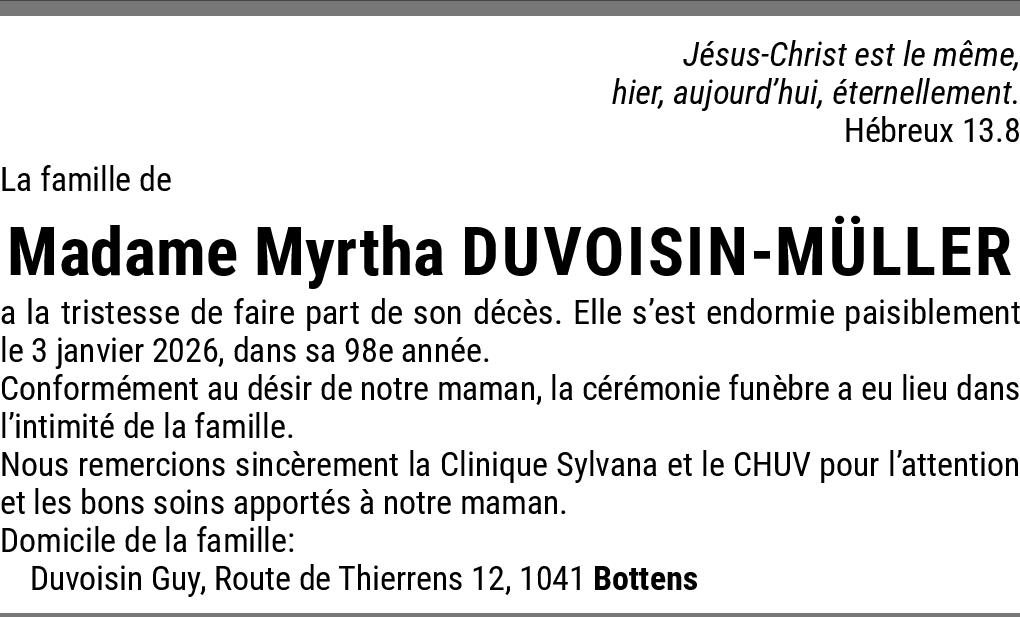 Jésus-Christ est le même,
hier, aujourd'hui, éternellement.
Hébreux 13.8

La famille de

Madame Myrtha DUVOISIN-MÜLLER

a la tristesse de faire part de son décès. Elle s'est endormie paisiblement le 3 janvier 2026, dans sa 98e année.

Conformément au désir de notre maman, la cérémonie funèbre a eu lieu dans l'intimité de la famille.

Nous remercions sincèrement la Clinique Sylvana et le CHUV pour l'attention et les bons soins apportés à notre maman.

Domicile de la famille:
Duvoisin Guy, Route de Thierrens 12, 1041 Bottens